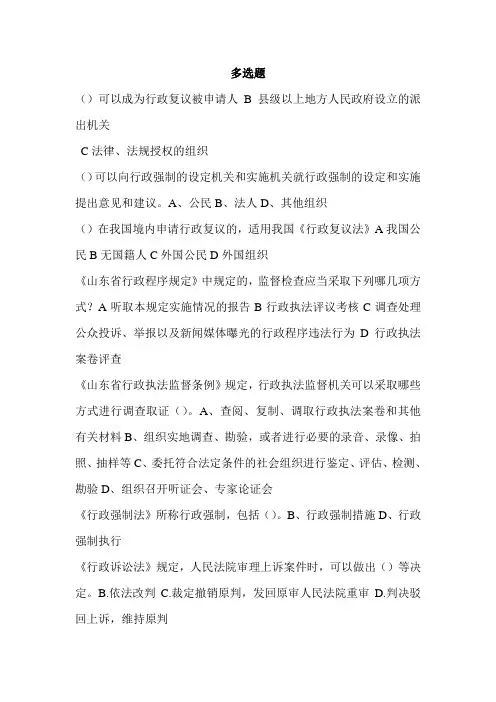 多选题

（）可以成为行政复议被申请人 B 县级以上地方人民政府设立的派出机关

C 法律、法规授权的组织

（）可以向行政强制的设定机关和实施机关就行政强制的设定和实施提出意见和建议。A、公民 B、法人 D、其他组织

（）在我国境内申请行政复议的，适用我国《行政复议法》A 我国公民 B 无国籍人 C 外国公民 D 外国组织

《山东省行政程序规定》中规定的，监督检查应当采取下列哪几项方式？A 听取本规定实施情况的报告 B 行政执法评议考核 C 调查处理公众投诉、举报以及新闻媒体曝光的行政程序违法行为 D 行政执法案卷评查

《山东省行政执法监督条例》规定，行政执法监督机关可以采取哪些方式进行调查取证（）。A、查阅、复制、调取行政执法案卷和其他有关材料 B、组织实地调查、勘验，或者进行必要的录音、录像、拍照、抽样等 C、委托符合法定条件的社会组织进行鉴定、评估、检测、勘验 D、组织召开听证会、专家论证会

《行政强制法》所称行政强制，包括（）。B、行政强制措施 D、行政强制执行

《行政诉讼法》规定，人民法院审理上诉案件时，可以做出（）等决定。B.依法改判 C.裁定撤销原判，发回原审人民法院重审 D.判决驳回上诉，维持原判